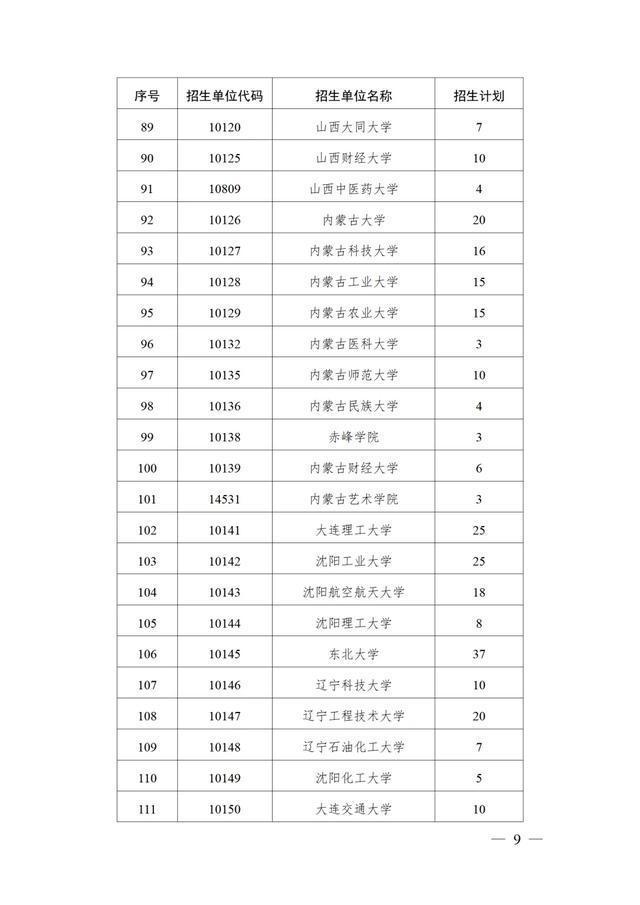 | 序号 | 招生单位代码 | 招生单位名称 | 招生计划 |
|---|---|---|---|
| 89 | 10120 | 山西大同大学 | 7 |
| 90 | 10125 | 山西财经大学 | 10 |
| 91 | 10809 | 山西中医药大学 | 4 |
| 92 | 10126 | 内蒙古大学 | 20 |
| 93 | 10127 | 内蒙古科技大学 | 16 |
| 94 | 10128 | 内蒙古工业大学 | 15 |
| 95 | 10129 | 内蒙古农业大学 | 15 |
| 96 | 10132 | 内蒙古医科大学 | 3 |
| 97 | 10135 | 内蒙古师范大学 | 10 |
| 98 | 10136 | 内蒙古民族大学 | 4 |
| 99 | 10138 | 赤峰学院 | 3 |
| 100 | 10139 | 内蒙古财经大学 | 6 |
| 101 | 14531 | 内蒙古艺术学院 | 3 |
| 102 | 10141 | 大连理工大学 | 25 |
| 103 | 10142 | 沈阳工业大学 | 25 |
| 104 | 10143 | 沈阳航空航天大学 | 18 |
| 105 | 10144 | 沈阳理工大学 | 8 |
| 106 | 10145 | 东北大学 | 37 |
| 107 | 10146 | 辽宁科技大学 | 10 |
| 108 | 10147 | 辽宁工程技术大学 | 20 |
| 109 | 10148 | 辽宁石油化工大学 | 7 |
| 110 | 10149 | 沈阳化工大学 | 5 |
| 111 | 10150 | 大连交通大学 | 10 |

— 9 —